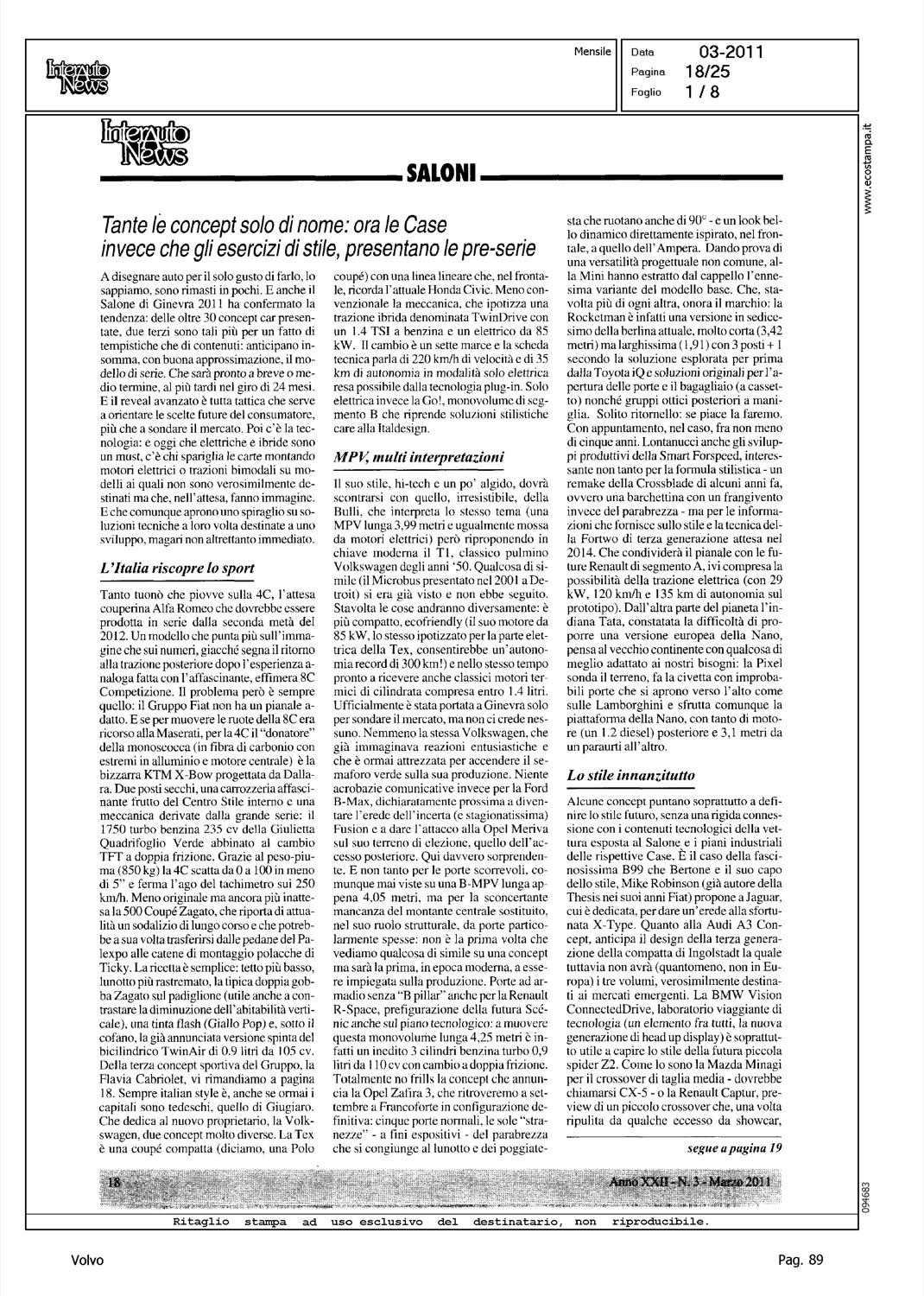 InterAuto News

Mensile

Data 03-2011
Pagina 18/25
Foglio 1 / 8

InterAuto News

SALONI

Tante le concept solo di nome: ora le Case invece che gli esercizi di stile, presentano le pre-serie

A disegnare auto per il solo gusto di farlo, lo sappiamo, sono rimasti in pochi. E anche il Salone di Ginevra 2011 ha confermato la tendenza: delle oltre 30 concept car presentate, due terzi sono tali più per un fatto di tempistiche che di contenuti: anticipano insomma, con buona approssimazione, il modello di serie. Che sarà pronto a breve o medio termine, al più tardi nel giro di 24 mesi. E il reveal avanzato è tutta tattica che serve a orientare le scelte future del consumatore, più che a sondare il mercato. Poi c'è la tecnologia: e oggi che elettriche e ibride sono un must, c'è chi spariglia le carte montando motori elettrici o trazioni bimodali su modelli ai quali non sono verosimilmente destinati ma che, nell'attesa, fanno immagine. E che comunque aprono uno spiraglio su soluzioni tecniche a loro volta destinate a uno sviluppo, magari non altrettanto immediato.

L'Italia riscopre lo sport

Tanto tuonò che piovve sulla 4C, l'attesa couperina Alfa Romeo che dovrebbe essere prodotta in serie dalla seconda metà del 2012. Un modello che punta più sull'immagine che sui numeri, giacché segna il ritorno alla trazione posteriore dopo l'esperienza analoga fatta con l'affascinante, effimera 8C Competizione. Il problema però è sempre quello: il Gruppo Fiat non ha un pianale adatto. E se per muovere le ruote della 8C era ricorso alla Maserati, per la 4C il "donatore" della monoscocca (in fibra di carbonio con estremi in alluminio e motore centrale) è la bizzarra KTM X-Bow progettata da Dallara. Due posti secchi, una carrozzeria affascinante frutto del Centro Stile interno e una meccanica derivate dalla grande serie: il 1750 turbo benzina 235 cv della Giulietta Quadrifoglio Verde abbinato al cambio TFT a doppia frizione. Grazie al peso-piuma (850 kg) la 4C scatta da 0 a 100 in meno di 5" e ferma l'ago del tachimetro sui 250 km/h. Meno originale ma ancora più inattesa la 500 Coupé Zagato, che riporta di attualità un sodalizio di lungo corso e che potrebbe a sua volta trasferirsi dalle pedane del Palexpo alle catene di montaggio polacche di Ticky. La ricetta è semplice: tetto più basso, lunotto più rastremato, la tipica doppia gobba Zagato sul padiglione (utile anche a contrastare la diminuzione dell'abitabilità verticale), una tinta flash (Giallo Pop) e, sotto il cofano, la già annunciata versione spinta del bicilindrico TwinAir di 0.9 litri da 105 cv. Della terza concept sportiva del Gruppo, la Flavia Cabriolet, vi rimandiamo a pagina 18. Sempre italian style è, anche se ormai i capitali sono tedeschi, quello di Giugiaro. Che dedica al nuovo proprietario, la Volkswagen, due concept molto diverse. La Tex è una coupé compatta (diciamo, una Polo coupé) con una linea lineare che, nel frontale, ricorda l'attuale Honda Civic. Meno convenzionale la meccanica, che ipotizza una trazione ibrida denominata TwinDrive con un 1.4 TSI a benzina e un elettrico da 85 kW. Il cambio è un sette marce e la scheda tecnica parla di 220 km/h di velocità e di 35 km di autonomia in modalità solo elettrica resa possibile dalla tecnologia plug-in. Solo elettrica invece la Go!, monovolume di segmento B che riprende soluzioni stilistiche care alla Italdesign.

MPV, multi interpretazioni

Il suo stile, hi-tech e un po' algido, dovrà scontrarsi con quello, irresistibile, della Bulli, che interpreta lo stesso tema (una MPV lunga 3,99 metri e ugualmente mossa da motori elettrici) però riproponendo in chiave moderna il T1, classico pulmino Volkswagen degli anni '50. Qualcosa di simile (il Microbus presentato nel 2001 a Detroit) si era già visto e non ebbe seguito. Stavolta le cose andranno diversamente: è più compatto, ecofriendly (il suo motore da 85 kW, lo stesso ipotizzato per la parte elettrica della Tex, consentirebbe un'autonomia record di 300 km!) e nello stesso tempo pronto a ricevere anche classici motori termici di cilindrata compresa entro 1.4 litri. Ufficialmente è stata portata a Ginevra solo per sondare il mercato, ma non ci crede nessuno. Nemmeno la stessa Volkswagen, che già immaginava reazioni entusiastiche e che è ormai attrezzata per accendere il semaforo verde sulla sua produzione. Niente acrobazie comunicative invece per la Ford B-Max, dichiaratamente prossima a diventare l'erede dell'incerta (e stagionatissima) Fusion e a dare l'attacco alla Opel Meriva sul suo terreno di elezione, quello dell'accesso posteriore. Qui davvero sorprendente. E non tanto per le porte scorrevoli, comunque mai viste su una B-MPV lunga appena 4,05 metri, ma per la sconcertante mancanza del montante centrale sostituito, nel suo ruolo strutturale, da porte particolarmente spesse: non è la prima volta che vediamo qualcosa di simile su una concept ma sarà la prima, in epoca moderna, a essere impiegata sulla produzione. Porte ad armadio senza "B pillar" anche per la Renault R-Space, prefigurazione della futura Scénic anche sul piano tecnologico: a muovere questa monovolume lunga 4,25 metri è infatti un inedito 3 cilindri benzina turbo 0,9 litri da 110 cv con cambio a doppia frizione. Totalmente no frills la concept che annuncia la Opel Zafira 3, che ritroveremo a settembre a Francoforte in configurazione definitiva: cinque porte normali, le sole "stranezze" - a fini espositivi - del parabrezza che si congiunge al lunotto e dei poggiatesta che ruotano anche di 90° - e un look bello dinamico direttamente ispirato, nel frontale, a quello dell'Ampera. Dando prova di una versatilità progettuale non comune, alla Mini hanno estratto dal cappello l'ennesima variante del modello base. Che, stavolta più di ogni altra, onora il marchio: la Rocketman è infatti una versione in sedicesimo della berlina attuale, molto corta (3,42 metri) ma larghissima (1,91) con 3 posti + 1 secondo la soluzione esplorata per prima dalla Toyota iQ e soluzioni originali per l'apertura delle porte e il bagagliaio (a cassetto) nonché gruppi ottici posteriori a maniglia. Solito ritornello: se piace la faremo. Con appuntamento, nel caso, fra non meno di cinque anni. Lontanucci anche gli sviluppi produttivi della Smart Forspeed, interessante non tanto per la formula stilistica - un remake della Crossblade di alcuni anni fa, ovvero una barchettina con un frangivento invece del parabrezza - ma per le informazioni che fornisce sullo stile e la tecnica della Fortwo di terza generazione attesa nel 2014. Che condividerà il pianale con le future Renault di segmento A, ivi compresa la possibilità della trazione elettrica (con 29 kW, 120 km/h e 135 km di autonomia sul prototipo). Dall'altra parte del pianeta l'indiana Tata, constatata la difficoltà di proporre una versione europea della Nano, pensa al vecchio continente con qualcosa di meglio adattato ai nostri bisogni: la Pixel sonda il terreno, fa la civetta con improbabili porte che si aprono verso l'alto come sulle Lamborghini e sfrutta comunque la piattaforma della Nano, con tanto di motore (un 1.2 diesel) posteriore e 3,1 metri da un paraurti all'altro.

Lo stile innanzitutto

Alcune concept puntano soprattutto a definire lo stile futuro, senza una rigida connessione con i contenuti tecnologici della vettura esposta al Salone e i piani industriali delle rispettive Case. È il caso della fascinosissima B99 che Bertone e il suo capo dello stile, Mike Robinson (già autore della Thesis nei suoi anni Fiat) propone a Jaguar, cui è dedicata, per dare un'erede alla sfortunata X-Type. Quanto alla Audi A3 Concept, anticipa il design della terza generazione della compatta di Ingolstadt la quale tuttavia non avrà (quantomeno, non in Europa) i tre volumi, verosimilmente destinati ai mercati emergenti. La BMW Vision ConnectedDrive, laboratorio viaggiante di tecnologia (un elemento fra tutti, la nuova generazione di head up display) è soprattutto utile a capire lo stile della futura piccola spider Z2. Come lo sono la Mazda Minagi per il crossover di taglia media - dovrebbe chiamarsi CX-5 - o la Renault Captur, preview di un piccolo crossover che, una volta ripulita da qualche eccesso da showcar,

segue a pagina 19

18

Anno XXII - N. 3 - Marzo 2011

Ritaglio stampa ad uso esclusivo del destinatario, non riproducibile.

www.ecostampa.it

094683

Volvo

Pag. 89